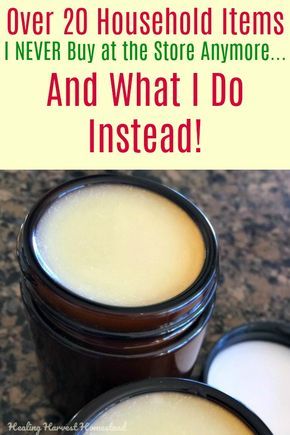 Over 20 Household Items
I NEVER Buy at the Store Anymore...
And What I Do Instead!

Healing Harvest Homestead